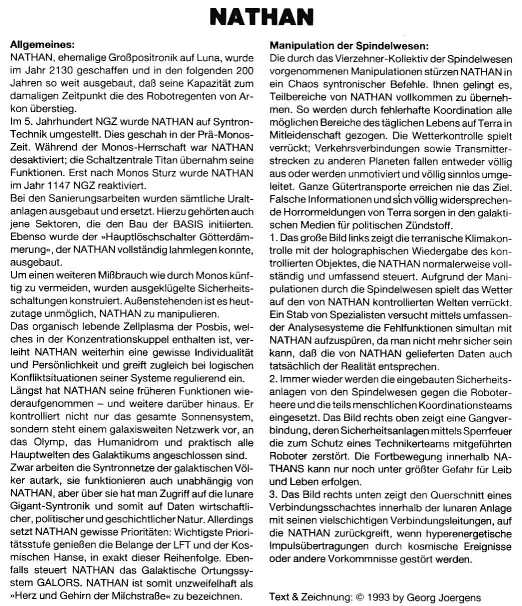 NATHAN

Allgemeines:
NATHAN, ehemalige Großpositronik auf Luna, wurde im Jahr 2130 geschaffen und in den folgenden 200 Jahren so weit ausgebaut, daß seine Kapazität zum damaligen Zeitpunkt die des Robotregenten von Arkon überstieg.
Im 5. Jahrhundert NGZ wurde NATHAN auf Syntron-Technik umgestellt. Dies geschah in der Prä-Monos-Zeit. Während der Monos-Herrschaft war NATHAN desaktiviert; die Schaltzentrale Titan übernahm seine Funktionen. Erst nach Monos Sturz wurde NATHAN im Jahr 1147 NGZ reaktiviert.
Bei den Sanierungsarbeiten wurden sämtliche Uraltanlagen ausgebaut und ersetzt. Hierzu gehörten auch jene Sektoren, die den Bau der BASIS initiierten. Ebenso wurde der »Hauptlöschschalter Götterdämmerung«, der NATHAN vollständig lahmlegen konnte, ausgebaut.
Um einen weiteren Mißbrauch wie durch Monos künftig zu vermeiden, wurden ausgeklügelte Sicherheitsschaltungen konstruiert. Außenstehenden ist es heutzutage unmöglich, NATHAN zu manipulieren.
Das organisch lebende Zellplasma der Posbis, welches in der Konzentrationskuppel enthalten ist, verleiht NATHAN weiterhin eine gewisse Individualität und Persönlichkeit und greift zugleich bei logischen Konfliktsituationen seiner Systeme regulierend ein.
Längst hat NATHAN seine früheren Funktionen wiederaufgenommen – und weitere darüber hinaus. Er kontrolliert nicht nur das gesamte Sonnensystem, sondern steht einem galaxisweiten Netzwerk vor, an das Olymp, das Humanidrom und praktisch alle Hauptwelten des Galaktikums angeschlossen sind.
Zwar arbeiten die Syntronnetze der galaktischen Völker autark, sie funktionieren auch unabhängig von NATHAN, aber über sie hat man Zugriff auf die lunare Gigant-Syntronik und somit auf Daten wirtschaftlicher, politischer und geschichtlicher Natur. Allerdings setzt NATHAN gewisse Prioritäten: Wichtigste Prioritätsstufe genießen die Belange der LFT und der Kosmischen Hanse, in exakt dieser Reihenfolge. Ebenfalls steuert NATHAN das Galaktische Ortungssystem GALORS. NATHAN ist somit unzweifelhaft als »Herz und Gehirn der Milchstraße« zu bezeichnen.

Manipulation der Spindelwesen:
Die durch das Vierzehner-Kollektiv der Spindelwesen vorgenommenen Manipulationen stürzen NATHAN in ein Chaos syntronischer Befehle. Ihnen gelingt es, Teilbereiche von NATHAN vollkommen zu übernehmen. So werden durch fehlerhafte Koordination alle möglichen Bereiche des täglichen Lebens auf Terra in Mitleidenschaft gezogen. Die Wetterkontrolle spielt verrückt; Verkehrsverbindungen sowie Transmitterstrecken zu anderen Planeten fallen entweder völlig aus oder werden unmotiviert und völlig sinnlos umgeleitet. Ganze Gütertransporte erreichen nie das Ziel. Falsche Informationen und sich völlig widersprechende Horrormeldungen von Terra sorgen in den galaktischen Medien für politischen Zündstoff.
1. Das große Bild links zeigt die terranische Klimakontrolle mit der holographischen Wiedergabe des kontrollierten Objektes, die NATHAN normalerweise vollständig und umfassend steuert. Aufgrund der Manipulationen durch die Spindelwesen spielt das Wetter auf den von NATHAN kontrollierten Welten verrückt. Ein Stab von Spezialisten versucht mittels umfassender Analysesysteme die Fehlfunktionen simultan mit NATHAN aufzuspüren, da man nicht mehr sicher sein kann, daß die von NATHAN gelieferten Daten auch tatsächlich der Realität entsprechen.
2. Immer wieder werden die eingebauten Sicherheitsanlagen von den Spindelwesen gegen die Roboterheere und die teils menschlichen Koordinationsteams eingesetzt. Das Bild rechts oben zeigt eine Gangverbindung, deren Sicherheitsanlagen mittels Sperrfeuer die zum Schutz eines Technikerteams mitgeführten Roboter zerstört. Die Fortbewegung innerhalb NATHANS kann nur noch unter größter Gefahr für Leib und Leben erfolgen.
3. Das Bild rechts unten zeigt den Querschnitt eines Verbindungsschachtes innerhalb der lunaren Anlage mit seinen vielschichtigen Verbindungsleitungen, auf die NATHAN zurückgreift, wenn hyperenergetische Impulsübertragungen durch kosmische Ereignisse oder andere Vorkommnisse gestört werden.

Text & Zeichnung: © 1993 by Georg Joergens